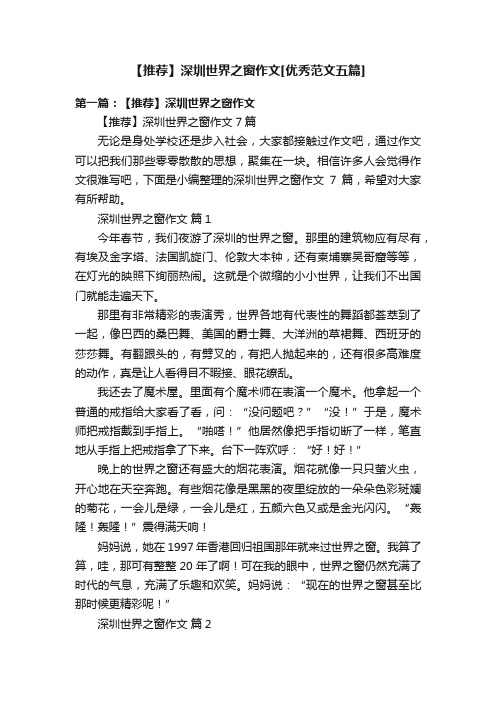 【推荐】深圳世界之窗作文[优秀范文五篇]

第一篇：【推荐】深圳世界之窗作文

【推荐】深圳世界之窗作文 7 篇

无论是身处学校还是步入社会，大家都接触过作文吧，通过作文可以把我们那些零零散散的思想，聚集在一块。相信许多人会觉得作文很难写吧，下面是小编整理的深圳世界之窗作文 7 篇，希望对大家有所帮助。

深圳世界之窗作文 篇 1

今年春节，我们夜游了深圳的世界之窗。那里的建筑物应有尽有，有埃及金字塔、法国凯旋门、伦敦大本钟，还有柬埔寨吴哥窟等等，在灯光的映照下绚丽热闹。这就是个微缩的小小世界，让我们不出国门就能走遍天下。

那里有非常精彩的表演秀，世界各地有代表性的舞蹈都荟萃到了一起，像巴西的桑巴舞、美国的爵士舞、大洋洲的草裙舞、西班牙的莎莎舞。有翻跟头的，有劈叉的，有把人抛起来的，还有很多高难度的动作，真是让人看得目不暇接、眼花缭乱。

我还去了魔术屋。里面有个魔术师在表演一个魔术。他拿起一个普通的戒指给大家看了看，问：“没问题吧？”“没！”于是，魔术师把戒指戴到手指上。“啪嗒！”他居然像把手指切断了一样，笔直地从手指上把戒指拿了下来。台下一阵欢呼：“好！好！”

晚上的世界之窗还有盛大的烟花表演。烟花就像一只只萤火虫，开心地在天空奔跑。有些烟花像是黑黑的夜里绽放的一朵朵色彩斑斓的菊花，一会儿是绿，一会儿是红，五颜六色又或是金光闪闪。“轰隆！轰隆！”震得满天响！

妈妈说，她在 1997 年香港回归祖国那年就来过世界之窗。我算了算，哇，那可有整整 20 年了啊！可在我的眼中，世界之窗仍然充满了时代的气息，充满了乐趣和欢笑。妈妈说：“现在的世界之窗甚至比那时候更精彩呢！”

深圳世界之窗作文 篇 2